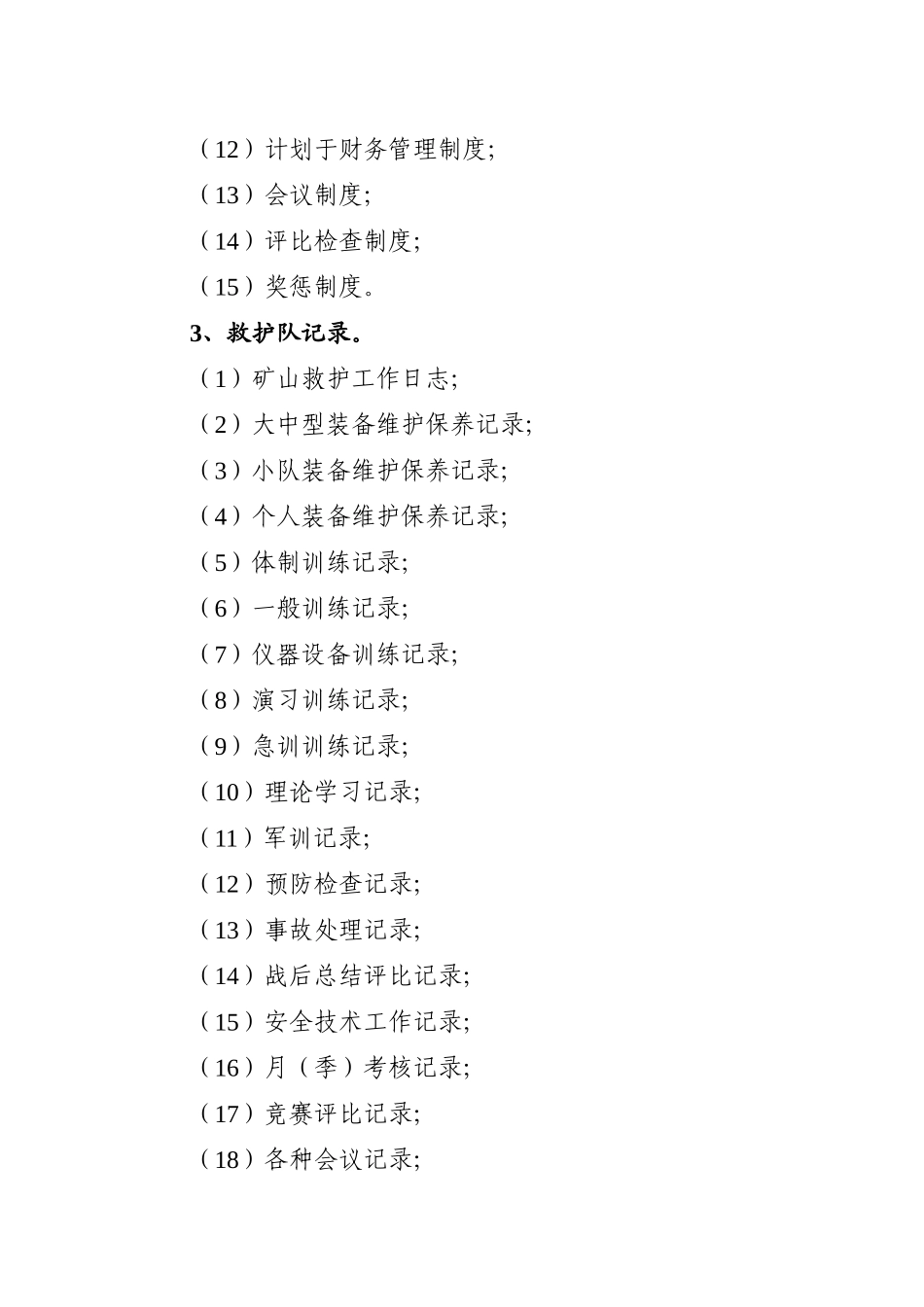 （12）计划于财务管理制度;

（13）会议制度;

（14）评比检查制度;

（15）奖惩制度。

3、救护队记录。

（1）矿山救护工作日志;

（2）大中型装备维护保养记录;

（3）小队装备维护保养记录;

（4）个人装备维护保养记录;

（5）体制训练记录;

（6）一般训练记录;

（7）仪器设备训练记录;

（8）演习训练记录;

（9）急训训练记录;

（10）理论学习记录;

（11）军训记录;

（12）预防检查记录;

（13）事故处理记录;

（14）战后总结评比记录;

（15）安全技术工作记录;

（16）月（季）考核记录;

（17）竞赛评比记录;

（18）各种会议记录;